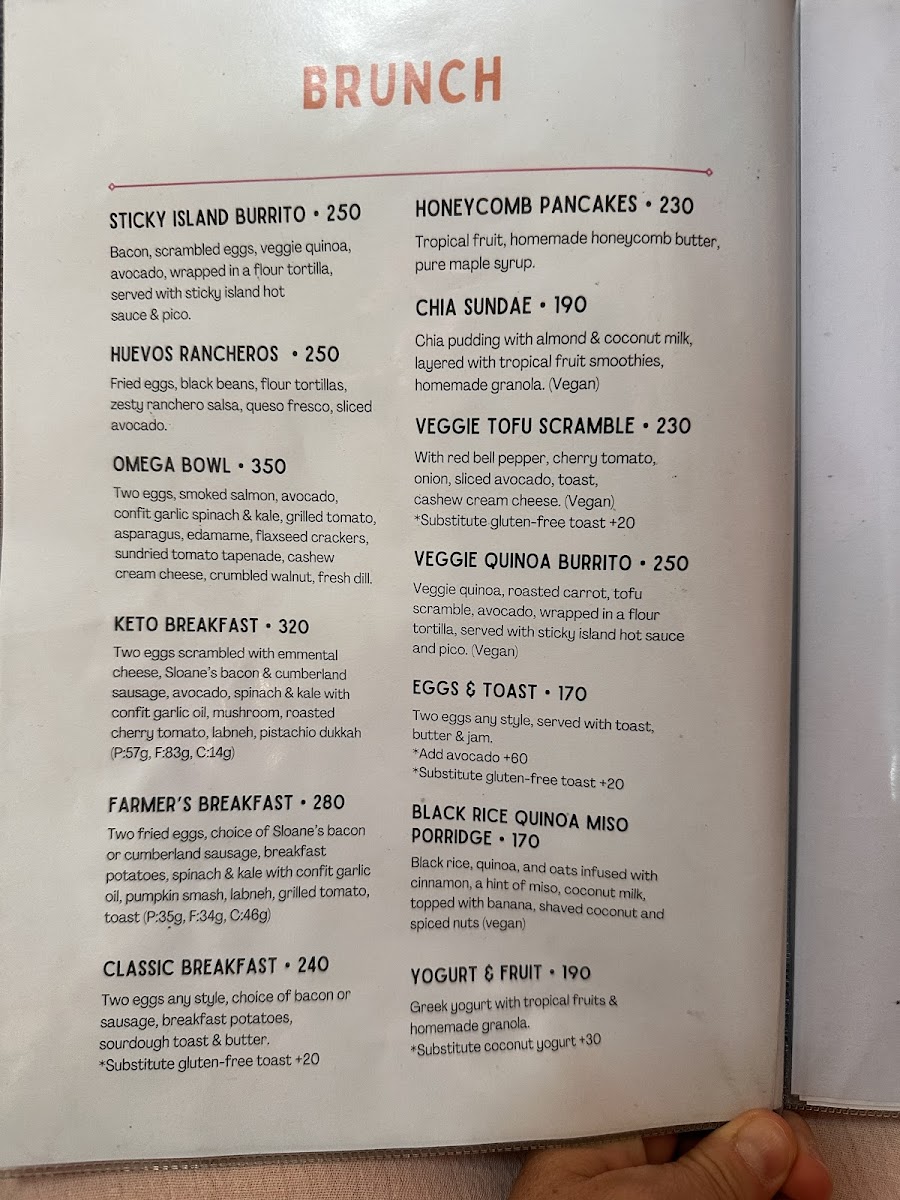 BRUNCH

STICKY ISLAND BURRITO • 250

Bacon, scrambled eggs, veggie quinoa, avocado, wrapped in a flour tortilla, served with sticky island hot sauce & pico.

HUEVOS RANCHEROS • 250

Fried eggs, black beans, flour tortillas, zesty ranchero salsa, queso fresco, sliced avocado.

OMEGA BOWL • 350

Two eggs, smoked salmon, avocado, confit garlic spinach & kale, grilled tomato, asparagus, edamame, flaxseed crackers, sundried tomato tapenade, cashew cream cheese, crumbled walnut, fresh dill.

KETO BREAKFAST • 320

Two eggs scrambled with emmental cheese, Sloane's bacon & cumberland sausage, avocado, spinach & kale with confit garlic oil, mushroom, roasted cherry tomato, labneh, pistachio dukkah (P:57g, F:83g, C:14g)

FARMER'S BREAKFAST • 280

Two fried eggs, choice of Sloane's bacon or cumberland sausage, breakfast potatoes, spinach & kale with confit garlic oil, pumpkin smash, labneh, grilled tomato, toast (P:35g, F:34g, C:46g)

CLASSIC BREAKFAST • 240

Two eggs any style, choice of bacon or sausage, breakfast potatoes, sourdough toast & butter.
*Substitute gluten-free toast +20

HONEYCOMB PANCAKES • 230

Tropical fruit, homemade honeycomb butter, pure maple syrup.

CHIA SUNDAE • 190

Chia pudding with almond & coconut milk, layered with tropical fruit smoothies, homemade granola. (Vegan)

VEGGIE TOFU SCRAMBLE • 230

With red bell pepper, cherry tomato, onion, sliced avocado, toast, cashew cream cheese. (Vegan)
*Substitute gluten-free toast +20

VEGGIE QUINOA BURRITO • 250

Veggie quinoa, roasted carrot, tofu scramble, avocado, wrapped in a flour tortilla, served with sticky island hot sauce and pico. (Vegan)

EGGS & TOAST • 170

Two eggs any style, served with toast, butter & jam.
*Add avocado +60
*Substitute gluten-free toast +20

BLACK RICE QUINOA MISO PORRIDGE • 170

Black rice, quinoa, and oats infused with cinnamon, a hint of miso, coconut milk, topped with banana, shaved coconut and spiced nuts (vegan)

YOGURT & FRUIT • 190

Greek yogurt with tropical fruits & homemade granola.
*Substitute coconut yogurt +30